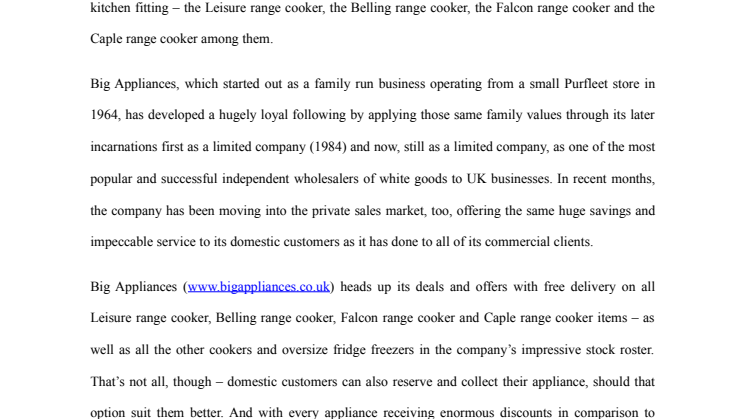 kitchen fitting – the Leisure range cooker, the Belling range cooker, the Falcon range cooker and the Caple range cooker among them.

Big Appliances, which started out as a family run business operating from a small Purfleet store in 1964, has developed a hugely loyal following by applying those same family values through its later incarnations first as a limited company (1984) and now, still as a limited company, as one of the most popular and successful independent wholesalers of white goods to UK businesses. In recent months, the company has been moving into the private sales market, too, offering the same huge savings and impeccable service to its domestic customers as it has done to all of its commercial clients.

Big Appliances (www.bigappliances.co.uk) heads up its deals and offers with free delivery on all Leisure range cooker, Belling range cooker, Falcon range cooker and Caple range cooker items – as well as all the other cookers and oversize fridge freezers in the company's impressive stock roster. That's not all, though – domestic customers can also reserve and collect their appliance, should that option suit them better. And with every appliance receiving enormous discounts in comparison to